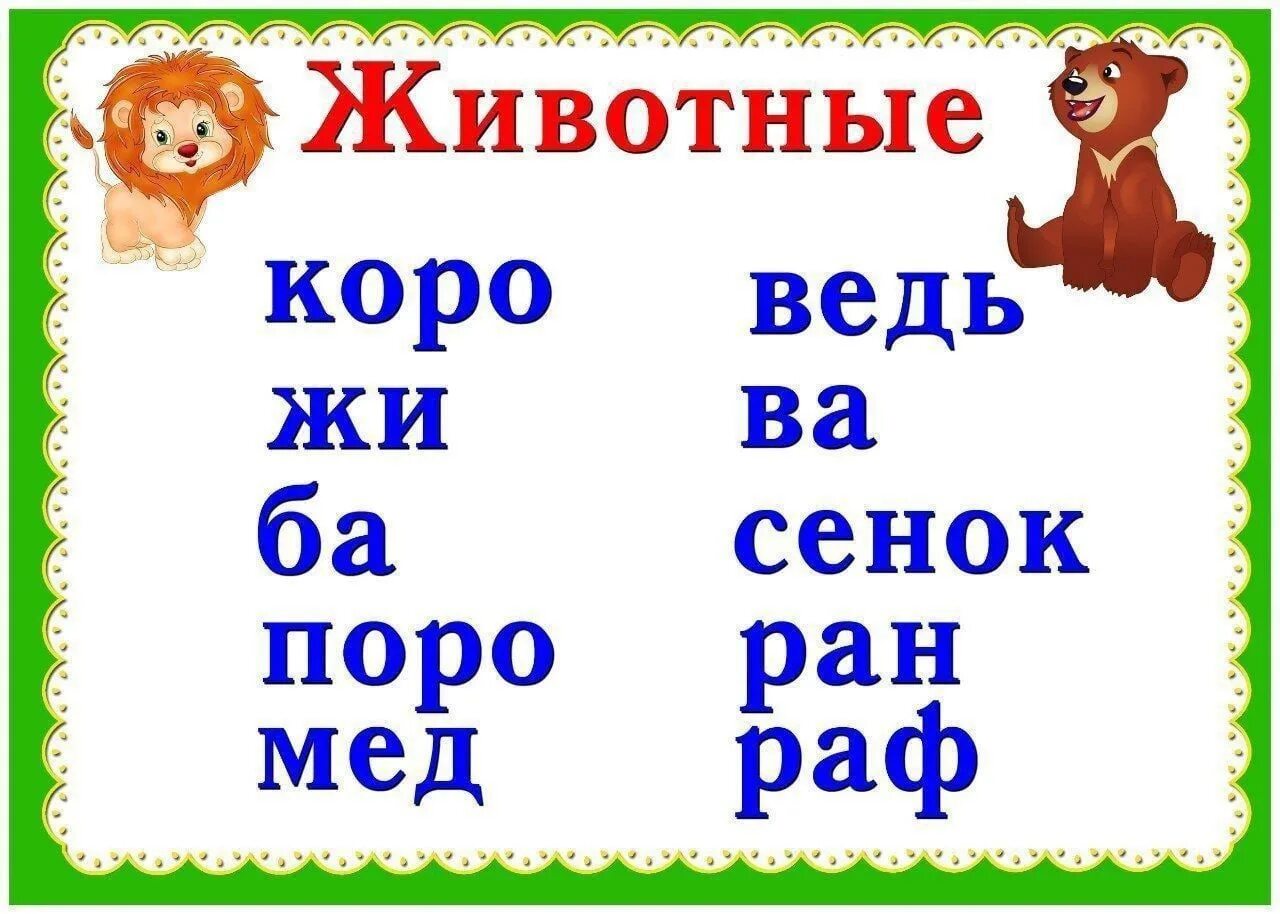 Животные

коро
жи
ба
поро
мед

ведь
ва
сенок
ран
раф